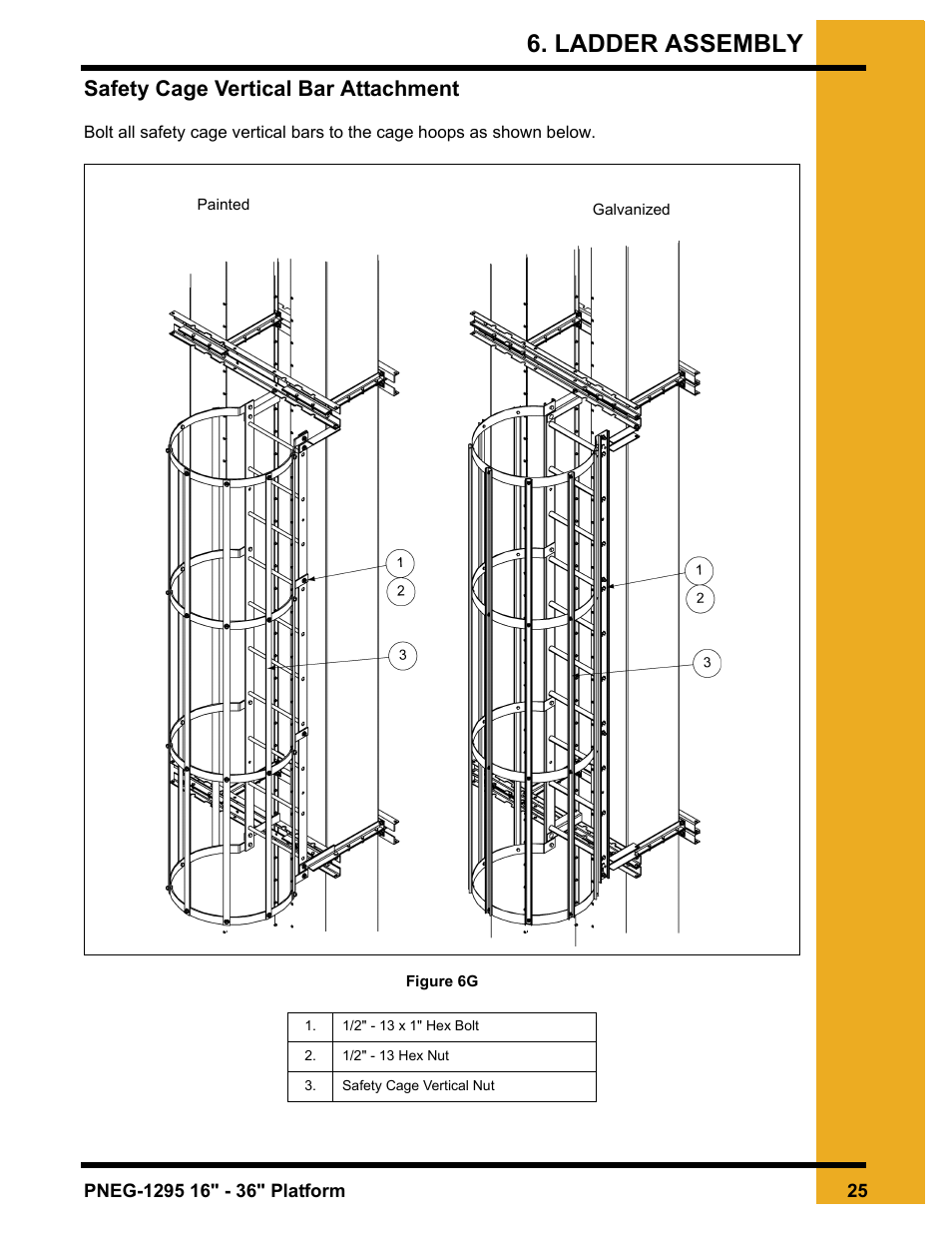 6. LADDER ASSEMBLY

Safety Cage Vertical Bar Attachment

Bolt all safety cage vertical bars to the cage hoops as shown below.

Painted

Galvanized

1
2
3

1
2
3

Figure 6G

| 1. | 1/2" - 13 x 1" Hex Bolt |
|---|---|
| 2. | 1/2" - 13 Hex Nut |
| 3. | Safety Cage Vertical Nut |

PNEG-1295 16" - 36" Platform

25